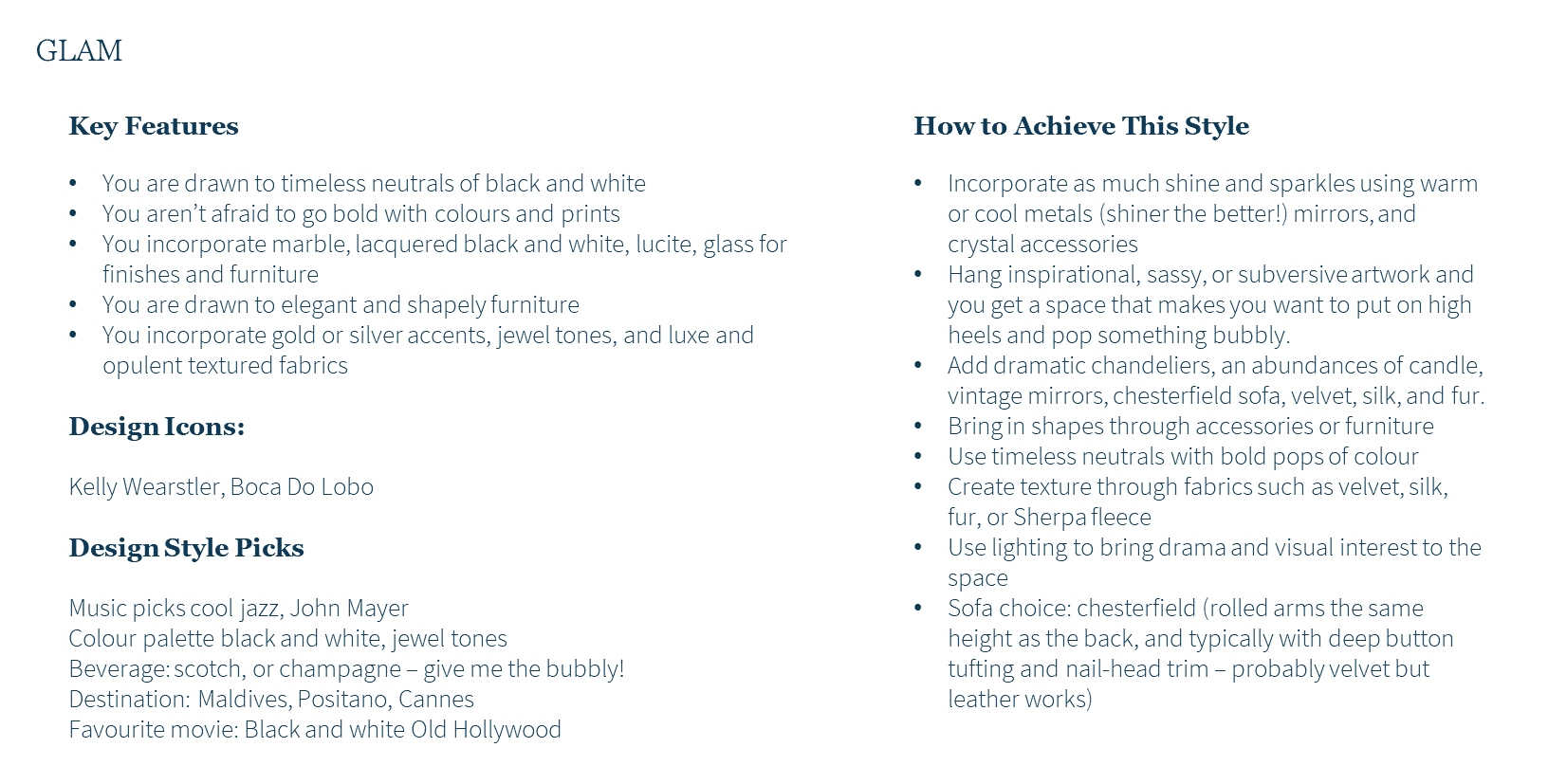 GLAM

Key Features

• You are drawn to timeless neutrals of black and white
• You aren't afraid to go bold with colours and prints
• You incorporate marble, lacquered black and white, lucite, glass for finishes and furniture
• You are drawn to elegant and shapely furniture
• You incorporate gold or silver accents, jewel tones, and luxe and opulent textured fabrics

Design Icons:

Kelly Wearstler, Boca Do Lobo

Design Style Picks

Music picks cool jazz, John Mayer
Colour palette black and white, jewel tones
Beverage: scotch, or champagne – give me the bubbly!
Destination: Maldives, Positano, Cannes
Favourite movie: Black and white Old Hollywood

How to Achieve This Style

• Incorporate as much shine and sparkles using warm or cool metals (shiner the better!) mirrors, and crystal accessories
• Hang inspirational, sassy, or subversive artwork and you get a space that makes you want to put on high heels and pop something bubbly.
• Add dramatic chandeliers, an abundances of candle, vintage mirrors, chesterfield sofa, velvet, silk, and fur.
• Bring in shapes through accessories or furniture
• Use timeless neutrals with bold pops of colour
• Create texture through fabrics such as velvet, silk, fur, or Sherpa fleece
• Use lighting to bring drama and visual interest to the space
• Sofa choice: chesterfield (rolled arms the same height as the back, and typically with deep button tufting and nail-head trim – probably velvet but leather works)